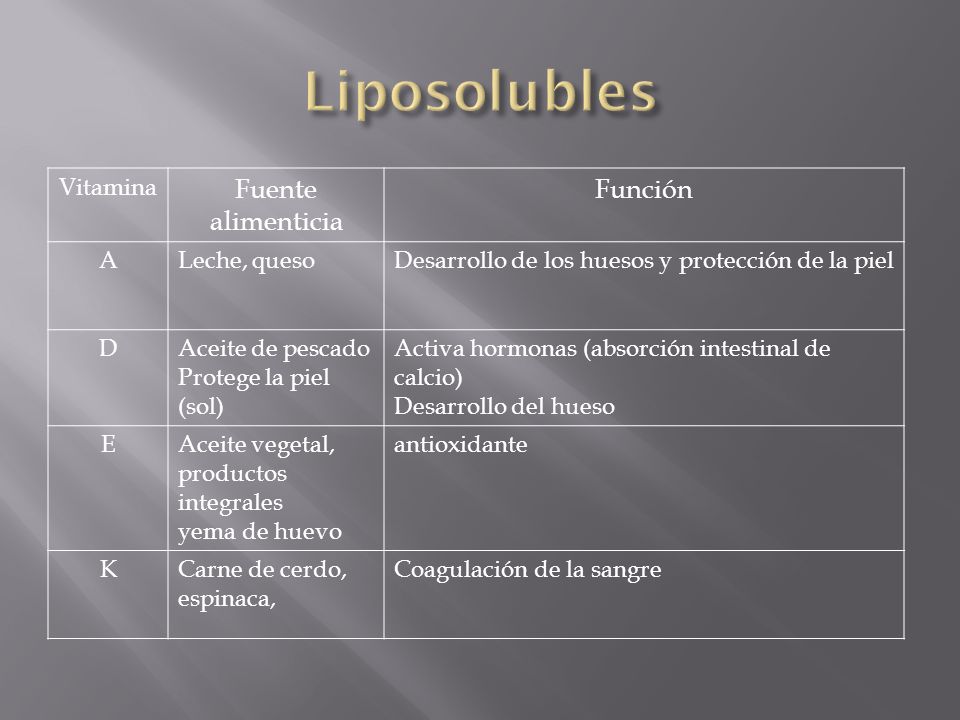 Liposolubles

| Vitamina | Fuente alimenticia | Función |
|---|---|---|
| A | Leche, queso | Desarrollo de los huesos y protección de la piel |
| D | Aceite de pescado Protege la piel (sol) | Activa hormonas (absorción intestinal de calcio) Desarrollo del hueso |
| E | Aceite vegetal, productos integrales yema de huevo | antioxidante |
| K | Carne de cerdo, espinaca, | Coagulación de la sangre |